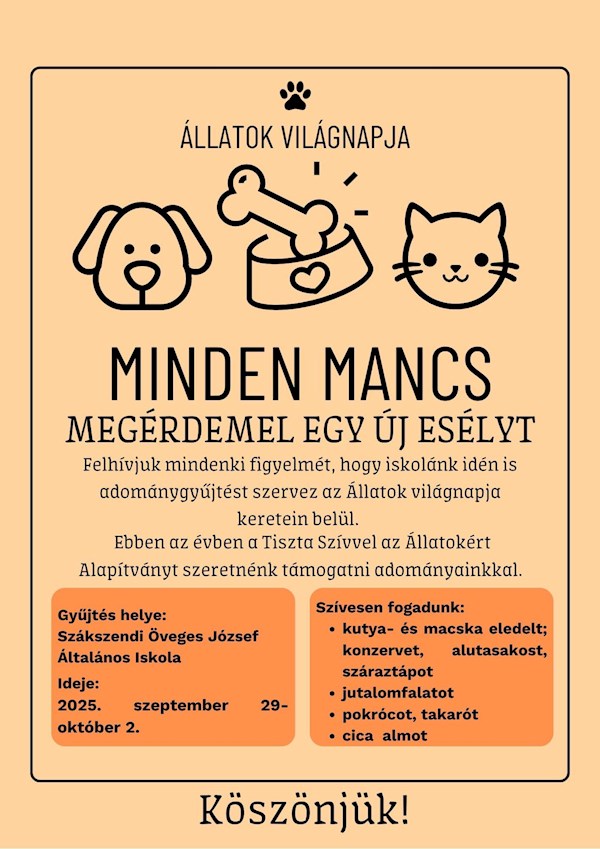 ÁLLATOK VILÁGNAPJA

MINDEN MANCS

MEGÉRDEMEL EGY ÚJ ESÉLYT

Felhívjuk mindenki figyelmét, hogy iskolánk idén is adománygyűjtést szervez az Állatok világnapja keretein belül.

Ebben az évben a Tiszta Szívvel az Állatokért Alapítványt szeretnénk támogatni adományainkkal.

Gyűjtés helye:
Szákszendi Öveges József Általános Iskola
Ideje:
2025. szeptember 29-október 2.

Szívesen fogadunk:
• kutya- és macska eledelt; konzervet, alutasakost, száraztápot
• jutalomfalatot
• pokrócot, takarót
• cica almot

Köszönjük!